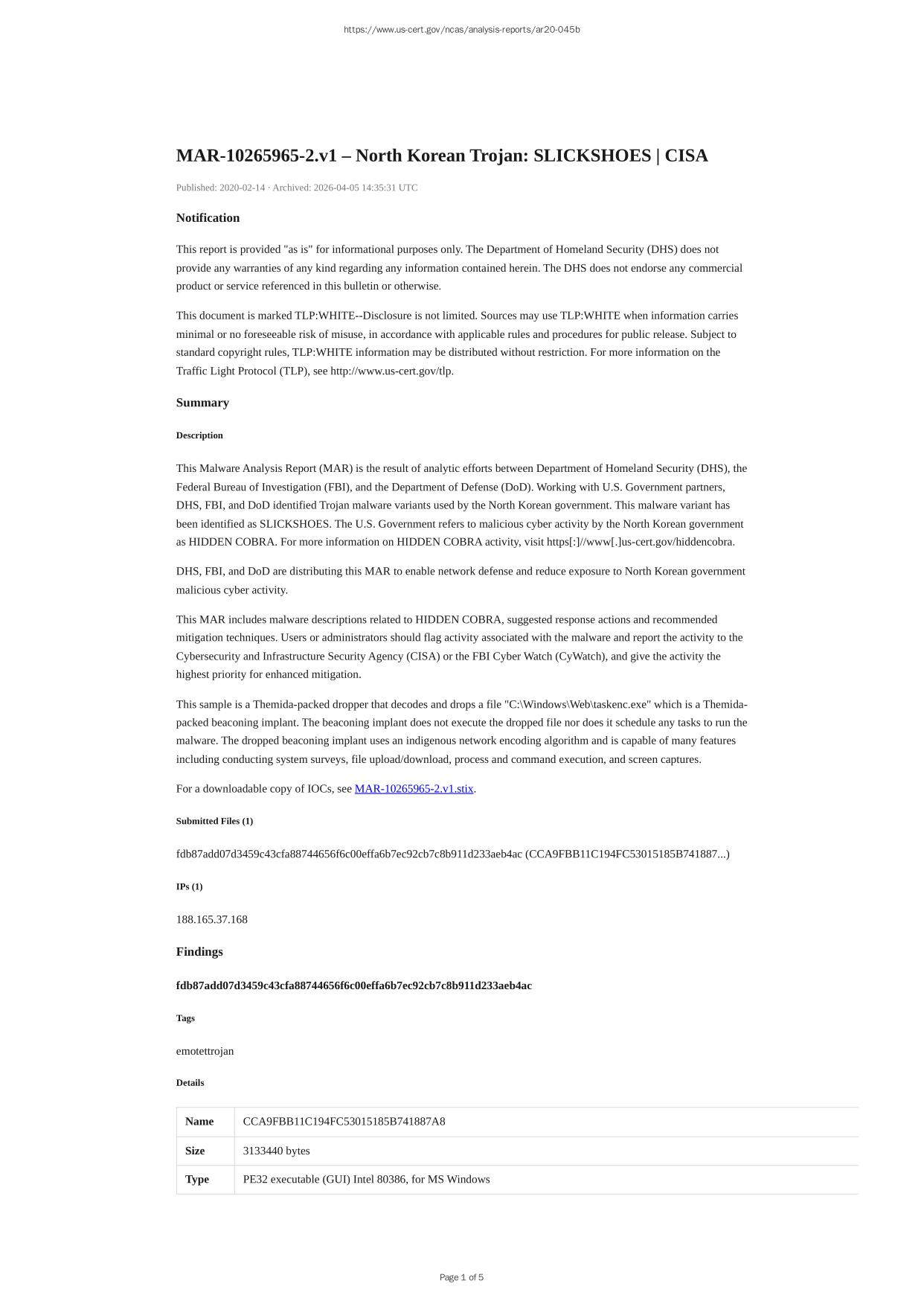 https://www.us-cert.gov/ncas/analysis-reports/ar20-045b

MAR-10265965-2.v1 – North Korean Trojan: SLICKSHOES | CISA

Published: 2020-02-14 · Archived: 2026-04-05 14:35:31 UTC

Notification

This report is provided "as is" for informational purposes only. The Department of Homeland Security (DHS) does not provide any warranties of any kind regarding any information contained herein. The DHS does not endorse any commercial product or service referenced in this bulletin or otherwise.

This document is marked TLP:WHITE--Disclosure is not limited. Sources may use TLP:WHITE when information carries minimal or no foreseeable risk of misuse, in accordance with applicable rules and procedures for public release. Subject to standard copyright rules, TLP:WHITE information may be distributed without restriction. For more information on the Traffic Light Protocol (TLP), see http://www.us-cert.gov/tlp.

Summary

Description

This Malware Analysis Report (MAR) is the result of analytic efforts between Department of Homeland Security (DHS), the Federal Bureau of Investigation (FBI), and the Department of Defense (DoD). Working with U.S. Government partners, DHS, FBI, and DoD identified Trojan malware variants used by the North Korean government. This malware variant has been identified as SLICKSHOES. The U.S. Government refers to malicious cyber activity by the North Korean government as HIDDEN COBRA. For more information on HIDDEN COBRA activity, visit https[:]//www[.]us-cert.gov/hiddencobra.

DHS, FBI, and DoD are distributing this MAR to enable network defense and reduce exposure to North Korean government malicious cyber activity.

This MAR includes malware descriptions related to HIDDEN COBRA, suggested response actions and recommended mitigation techniques. Users or administrators should flag activity associated with the malware and report the activity to the Cybersecurity and Infrastructure Security Agency (CISA) or the FBI Cyber Watch (CyWatch), and give the activity the highest priority for enhanced mitigation.

This sample is a Themida-packed dropper that decodes and drops a file "C:\Windows\Web\taskenc.exe" which is a Themida-packed beaconing implant. The beaconing implant does not execute the dropped file nor does it schedule any tasks to run the malware. The dropped beaconing implant uses an indigenous network encoding algorithm and is capable of many features including conducting system surveys, file upload/download, process and command execution, and screen captures.

For a downloadable copy of IOCs, see MAR-10265965-2.v1.stix.

Submitted Files (1)

fdb87add07d3459c43cfa88744656f6c00effa6b7ec92cb7c8b911d233aeb4ac (CCA9FBB11C194FC53015185B741887...)

IPs (1)

188.165.37.168

Findings

fdb87add07d3459c43cfa88744656f6c00effa6b7ec92cb7c8b911d233aeb4ac

Tags

emotettrojan

Details

| Name | CCA9FBB11C194FC53015185B741887A8 |
|---|---|
| Size | 3133440 bytes |
| Type | PE32 executable (GUI) Intel 80386, for MS Windows |

Page 1 of 5